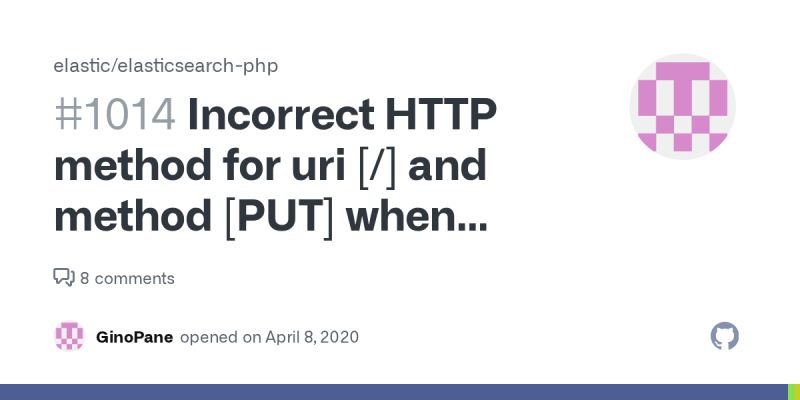 elastic/elasticsearch-php

#1014 Incorrect HTTP method for uri [/] and method [PUT] when...

8 comments

GinoPane opened on April 8, 2020